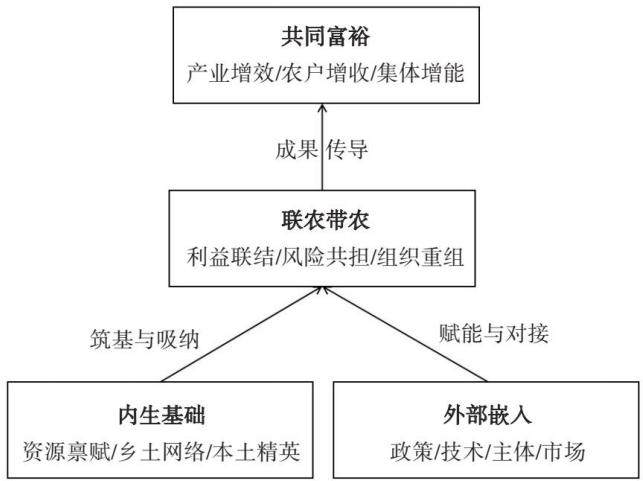 共同富裕
产业增效/农户增收/集体增能

成果 传导

联农带农
利益联结/风险共担/组织重组

筑基与吸纳

赋能与对接

内生基础
资源禀赋/乡土网络/本土精英

外部嵌入
政策/技术/主体/市场